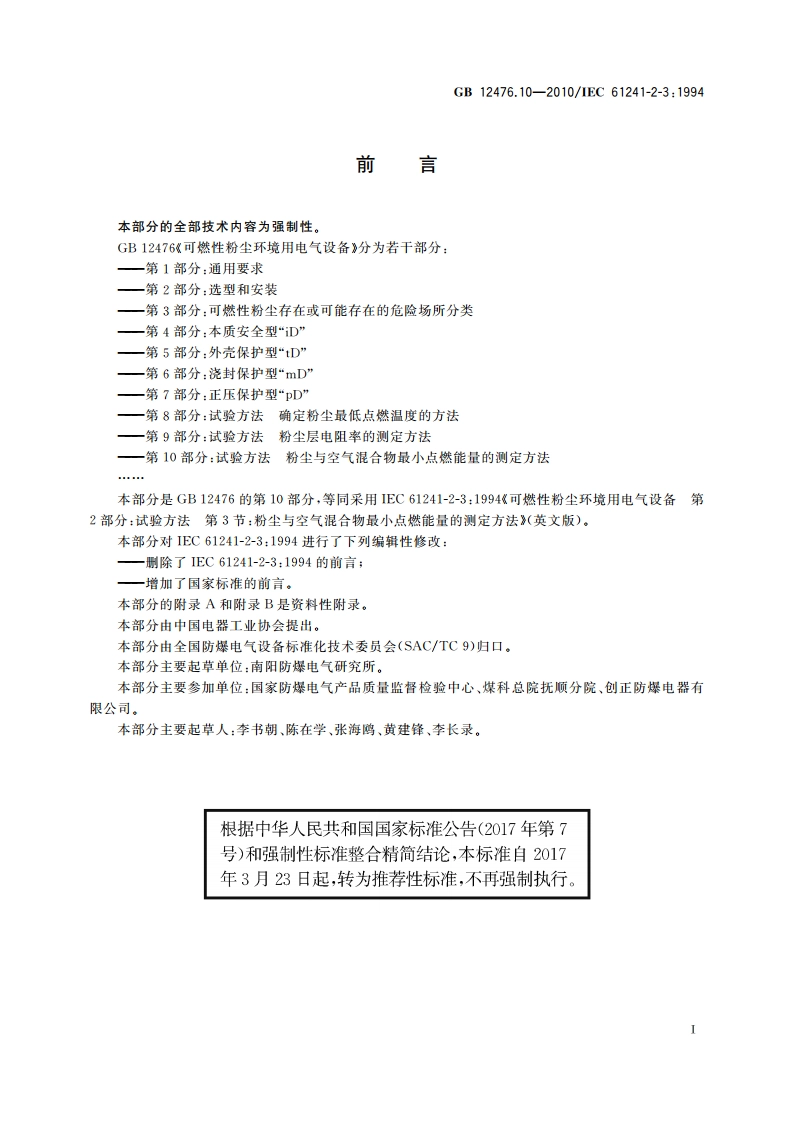 GB 12476.10—2010/IEC 61241-2-3:1994

前　言

本部分的全部技术内容为强制性。

GB 12476《可燃性粉尘环境用电气设备》分为若干部分：

——第1部分：通用要求

——第2部分：选型和安装

——第3部分：可燃性粉尘存在或可能存在的危险场所分类

——第4部分：本质安全型“iD”

——第5部分：外壳保护型“tD”

——第6部分：浇封保护型“mD”

——第7部分：正压保护型“pD”

——第8部分：试验方法　确定粉尘最低点燃温度的方法

——第9部分：试验方法　粉尘层电阻率的测定方法

——第10部分：试验方法　粉尘与空气混合物最小点燃能量的测定方法

……

本部分是GB 12476的第10部分，等同采用IEC 61241-2-3:1994《可燃性粉尘环境用电气设备　第2部分：试验方法　第3节：粉尘与空气混合物最小点燃能量的测定方法》（英文版）。

本部分对IEC 61241-2-3:1994进行了下列编辑性修改：

——删除了IEC 61241-2-3:1994的前言；

——增加了国家标准的前言。

本部分的附录A和附录B是资料性附录。

本部分由中国电器工业协会提出。

本部分由全国防爆电气设备标准化技术委员会(SAC/TC 9)归口。

本部分主要起草单位：南阳防爆电气研究所。

本部分主要参加单位：国家防爆电气产品质量监督检验中心、煤科总院抚顺分院、创正防爆电器有限公司。

本部分主要起草人：李书朝、陈在学、张海鹏、黄建锋、李长录。

根据中华人民共和国国家标准公告(2017年第7号)和强制性标准整合精简结论，本标准自2017年3月23日起，转为推荐性标准，不再强制执行。

I